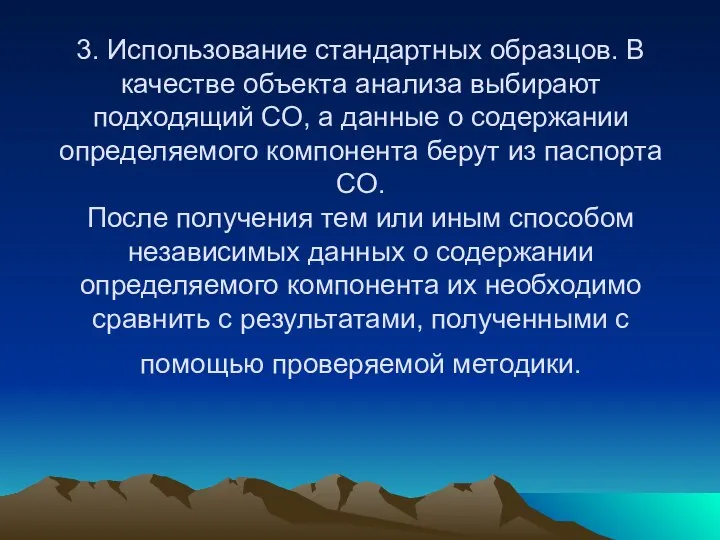 3. Использование стандартных образцов. В качестве объекта анализа выбирают подходящий СО, а данные о содержании определяемого компонента берут из паспорта СО.
После получения тем или иным способом независимых данных о содержании определяемого компонента их необходимо сравнить с результатами, полученными с помощью проверяемой методики.